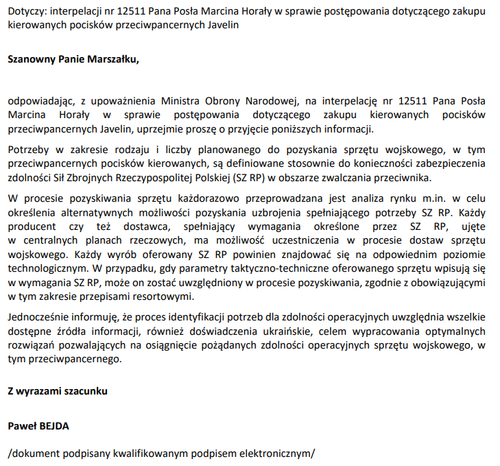 Dotyczy: interpelacji nr 12511 Pana Posła Marcina Horały w sprawie postępowania dotyczącego zakupu kierowanych pocisków przeciwpancernych Javelin

Szanowny Panie Marszałku,

odpowiadając, z upoważnienia Ministra Obrony Narodowej, na interpelację nr 12511 Pana Posła Marcina Horały w sprawie postępowania dotyczącego zakupu kierowanych pocisków przeciwpancernych Javelin, uprzejmie proszę o przyjęcie poniższych informacji.

Potrzeby w zakresie rodzaju i liczby planowanego do pozyskania sprzętu wojskowego, w tym przeciwpancernych pocisków kierowanych, są definiowane stosownie do konieczności zabezpieczenia zdolności Sił Zbrojnych Rzeczypospolitej Polskiej (SZ RP) w obszarze zwalczania przeciwnika.

W procesie pozyskiwania sprzętu każdorazowo przeprowadzana jest analiza rynku m.in. w celu określenia alternatywnych możliwości pozyskania uzbrojenia spełniającego potrzeby SZ RP. Każdy producent czy też dostawca, spełniający wymagania określone przez SZ RP, ujęte w centralnych planach rzeczowych, ma możliwość uczestniczenia w procesie dostaw sprzętu wojskowego. Każdy wyrób oferowany SZ RP powinien znajdować się na odpowiednim poziomie technologicznym. W przypadku, gdy parametry taktyczno-techniczne oferowanego sprzętu wpisują się w wymagania SZ RP, może on zostać uwzględniony w procesie pozyskiwania, zgodnie z obowiązującymi w tym zakresie przepisami resortowymi.

Jednocześnie informuję, że proces identyfikacji potrzeb dla zdolności operacyjnych uwzględnia wszelkie dostępne źródła informacji, również doświadczenia ukraińskie, celem wypracowania optymalnych rozwiązań pozwalających na osiągnięcie pożądanych zdolności operacyjnych sprzętu wojskowego, w tym przeciwpancernego.

Z wyrazami szacunku

Paweł BEJDA

/dokument podpisany kwalifikowanym podpisem elektronicznym/